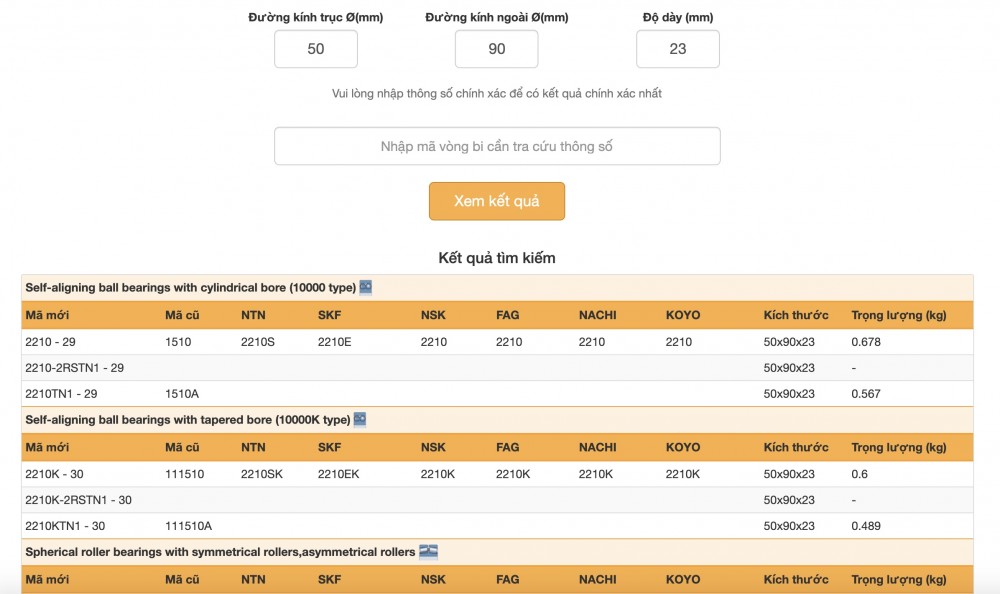 Đường kính trục Ø(mm)
50

Đường kính ngoài Ø(mm)
90

Độ dày (mm)
23

Vui lòng nhập thông số chính xác để có kết quả chính xác nhất

Nhập mã vòng bi cần tra cứu thông số

Xem kết quả

Kết quả tìm kiếm

Self-aligning ball bearings with cylindrical bore (10000 type)

| Mã mới | Mã cũ | NTN | SKF | NSK | FAG | NACHI | KOYO | Kích thước | Trọng lượng (kg) |
|---|---|---|---|---|---|---|---|---|---|
| 2210 - 29 | 1510 | 2210S | 2210E | 2210 | 2210 | 2210 | 2210 | 50x90x23 | 0.678 |
| 2210-2RSTN1 - 29 | | | | | | | | 50x90x23 | - |
| 2210TN1 - 29 | 1510A | | | | | | | 50x90x23 | 0.567 |

Self-aligning ball bearings with tapered bore (10000K type)

| Mã mới | Mã cũ | NTN | SKF | NSK | FAG | NACHI | KOYO | Kích thước | Trọng lượng (kg) |
|---|---|---|---|---|---|---|---|---|---|
| 2210K - 30 | 111510 | 2210SK | 2210EK | 2210K | 2210K | 2210K | 2210K | 50x90x23 | 0.6 |
| 2210K-2RSTN1 - 30 | | | | | | | | 50x90x23 | - |
| 2210KTN1 - 30 | 111510A | | | | | | | 50x90x23 | 0.489 |

Spherical roller bearings with symmetrical rollers,asymmetrical rollers

| Mã mới | Mã cũ | NTN | SKF | NSK | FAG | NACHI | KOYO | Kích thước | Trọng lượng (kg) |
|---|---|---|---|---|---|---|---|---|---|